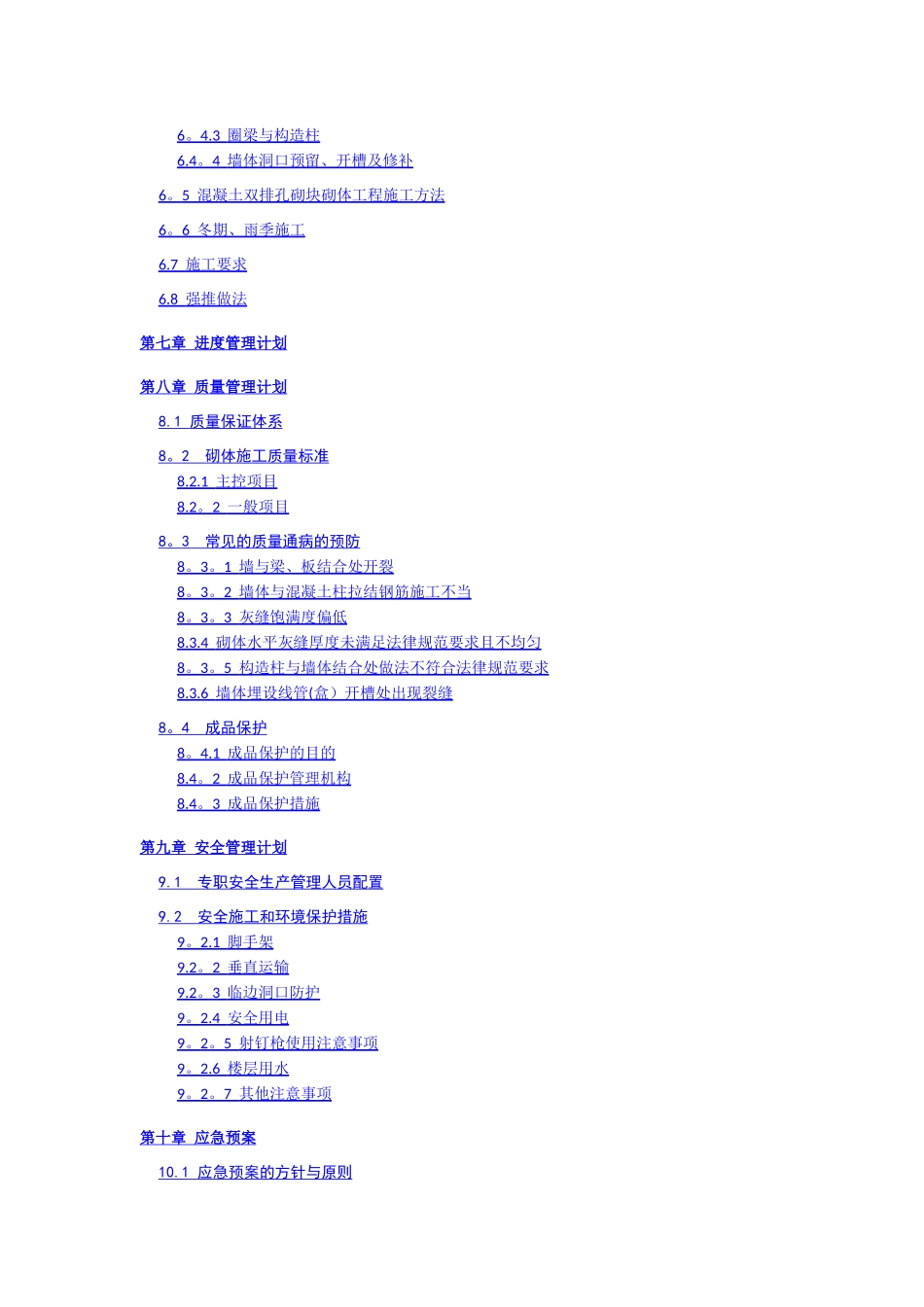 6。4.3 圈梁与构造柱
6.4。4 墙体洞口预留、开槽及修补

6。5 混凝土双排孔砌块砌体工程施工方法

6。6 冬期、雨季施工

6.7 施工要求

6.8 强推做法

第七章 进度管理计划

第八章 质量管理计划

8.1 质量保证体系

8。2 砌体施工质量标准
8.2.1 主控项目
8.2。2 一般项目

8。3 常见的质量通病的预防
8。3。1 墙与梁、板结合处开裂
8。3。2 墙体与混凝土柱拉结钢筋施工不当
8。3。3 灰缝饱满度偏低
8.3.4 砌体水平灰缝厚度未满足法律规范要求且不均匀
8。3。5 构造柱与墙体结合处做法不符合法律规范要求
8.3.6 墙体埋设线管(盒）开槽处出现裂缝

8。4 成品保护
8。4.1 成品保护的目的
8.4。2 成品保护管理机构
8.4。3 成品保护措施

第九章 安全管理计划

9.1 专职安全生产管理人员配置

9.2 安全施工和环境保护措施
9。2.1 脚手架
9.2。2 垂直运输
9.2。3 临边洞口防护
9。2.4 安全用电
9。2。5 射钉枪使用注意事项
9。2.6 楼层用水
9。2。7 其他注意事项

第十章 应急预案

10.1 应急预案的方针与原则